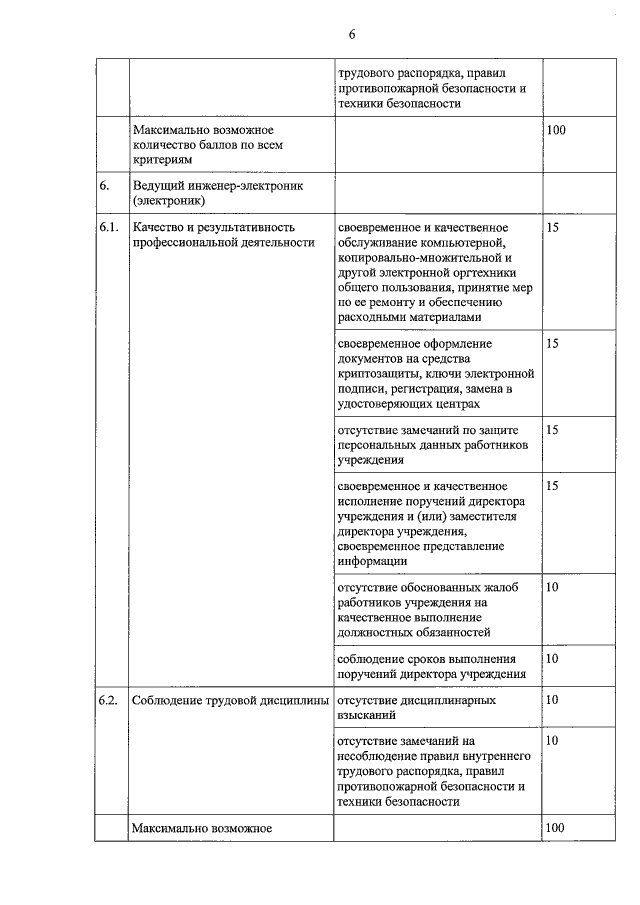 6

|  |  | трудового распорядка, правил противопожарной безопасности и техники безопасности |  |
|---|---|---|---|
|  | Максимально возможное количество баллов по всем критериям |  | 100 |
| 6. | Ведущий инженер-электроник (электроник) |  |  |
| 6.1. | Качество и результативность профессиональной деятельности | своевременное и качественное обслуживание компьютерной, копировально-множительной и другой электронной оргтехники общего пользования, принятие мер по ее ремонту и обеспечению расходными материалами | 15 |
|  |  | своевременное оформление документов на средства криптозащиты, ключи электронной подписи, регистрация, замена в удостоверяющих центрах | 15 |
|  |  | отсутствие замечаний по защите персональных данных работников учреждения | 15 |
|  |  | своевременное и качественное исполнение поручений директора учреждения и (или) заместителя директора учреждения, своевременное представление информации | 15 |
|  |  | отсутствие обоснованных жалоб работников учреждения на качественное выполнение должностных обязанностей | 10 |
|  |  | соблюдение сроков выполнения поручений директора учреждения | 10 |
| 6.2. | Соблюдение трудовой дисциплины | отсутствие дисциплинарных взысканий | 10 |
|  |  | отсутствие замечаний на несоблюдение правил внутреннего трудового распорядка, правил противопожарной безопасности и техники безопасности | 10 |
|  | Максимально возможное |  | 100 |